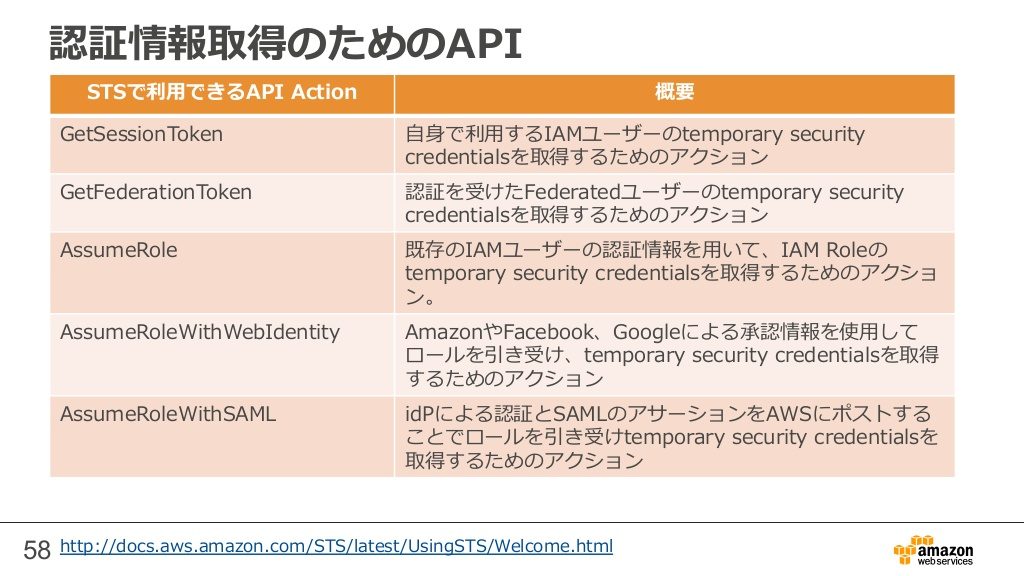 認証情報取得のためのAPI

| STSで利用できるAPI Action | 概要 |
|---|---|
| GetSessionToken | 自身で利用するIAMユーザーのtemporary security credentialsを取得するためのアクション |
| GetFederationToken | 認証を受けたFederatedユーザーのtemporary security credentialsを取得するためのアクション |
| AssumeRole | 既存のIAMユーザーの認証情報を用いて、IAM Roleのtemporary security credentialsを取得するためのアクション。 |
| AssumeRoleWithWebIdentity | AmazonやFacebook、Googleによる承認情報を使用してロールを引き受け、temporary security credentialsを取得するためのアクション |
| AssumeRoleWithSAML | idPによる認証とSAMLのアサーションをAWSにポストすることでロールを引き受けtemporary security credentialsを取得するためのアクション |

58 http://docs.aws.amazon.com/STS/latest/UsingSTS/Welcome.html

amazon webservices